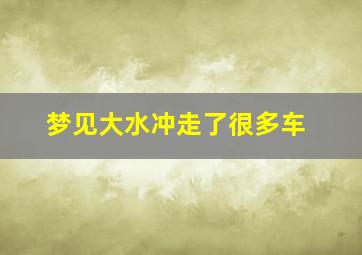 梦见大水冲走了很多车